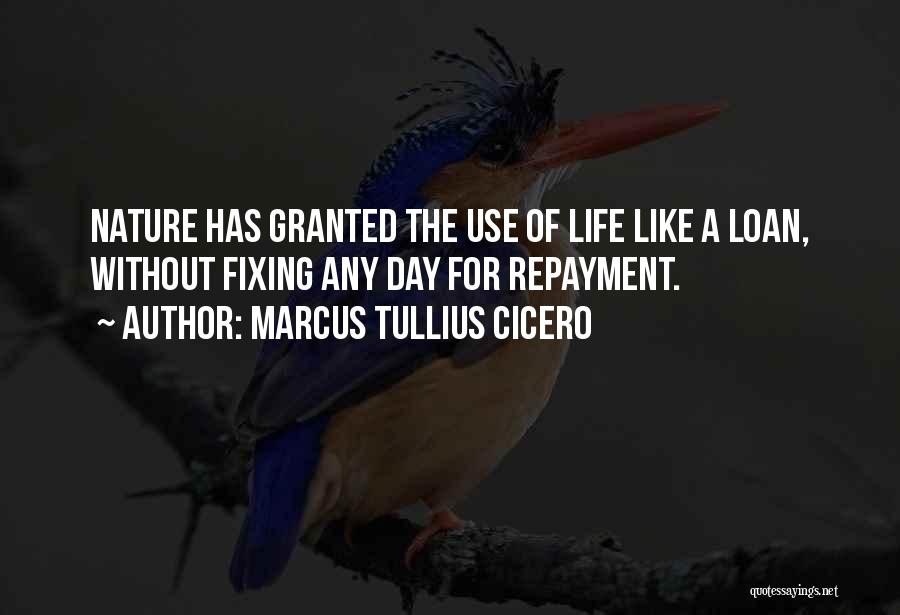 NATURE HAS GRANTED THE USE OF LIFE LIKE A LOAN, WITHOUT FIXING ANY DAY FOR REPAYMENT.
~ AUTHOR: MARCUS TULLIUS CICERO

quotessayings.net